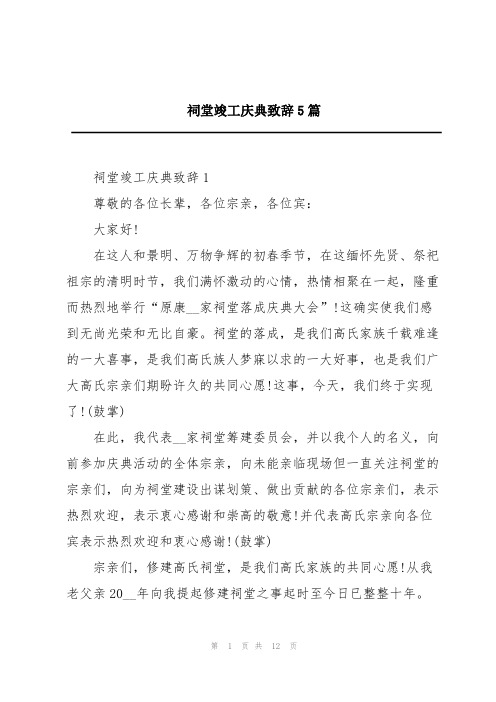 祠堂竣工庆典致辞5篇

祠堂竣工庆典致辞1

尊敬的各位长辈，各位宗亲，各位宾：

大家好!

在这人和景明、万物争辉的初春季节，在这缅怀先贤、祭祀祖宗的清明时节，我们满怀激动的心情，热情相聚在一起，隆重而热烈地举行“原康__家祠堂落成庆典大会”!这确实使我们感到无尚光荣和无比自豪。祠堂的落成，是我们高氏家族千载难逢的一大喜事，是我们高氏族人梦寐以求的一大好事，也是我们广大高氏宗亲们期盼许久的共同心愿!这事，今天，我们终于实现了!(鼓掌)

在此，我代表__家祠堂筹建委员会，并以我个人的名义，向前参加庆典活动的全体宗亲，向未能亲临现场但一直关注祠堂的宗亲们，向为祠堂建设出谋划策、做出贡献的各位宗亲们，表示热烈欢迎，表示衷心感谢和崇高的敬意!并代表高氏宗亲向各位宾表示热烈欢迎和衷心感谢!(鼓掌)

宗亲们，修建高氏祠堂，是我们高氏家族的共同心愿!从我老父亲20__年向我提起修建祠堂之事起时至今日已整整十年。

第 1 页 共 12 页